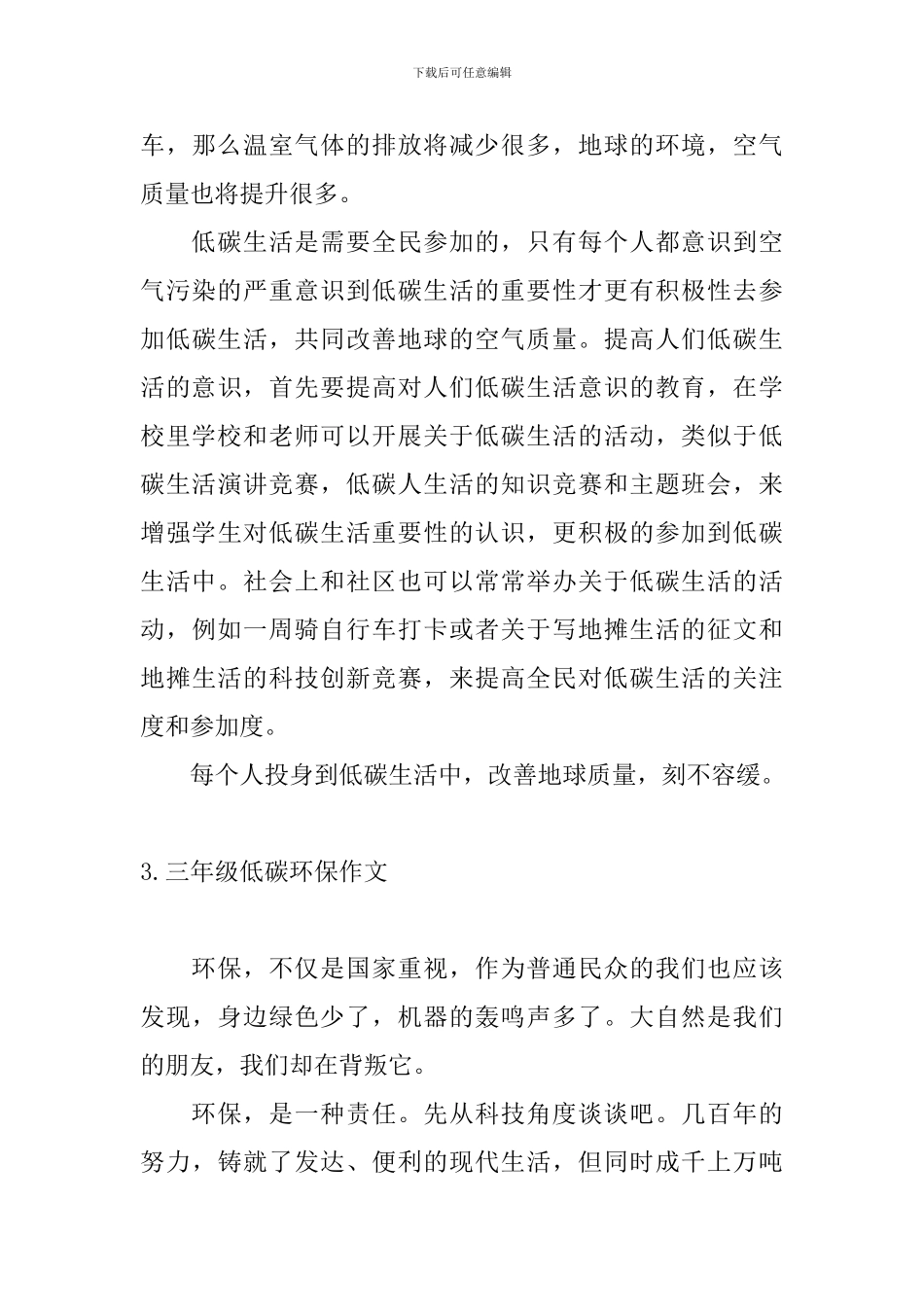 下载后可任意编辑

车，那么温室气体的排放将减少很多，地球的环境，空气质量也将提升很多。

低碳生活是需要全民参加的，只有每个人都意识到空气污染的严重意识到低碳生活的重要性才更有积极性去参加低碳生活，共同改善地球的空气质量。提高人们低碳生活的意识，首先要提高对人们低碳生活意识的教育，在学校里学校和老师可以开展关于低碳生活的活动，类似于低碳生活演讲竞赛，低碳人生活的知识竞赛和主题班会，来增强学生对低碳生活重要性的认识，更积极的参加到低碳生活中。社会上和社区也可以常常举办关于低碳生活的活动，例如一周骑自行车打卡或者关于写地摊生活的征文和地摊生活的科技创新竞赛，来提高全民对低碳生活的关注度和参加度。

每个人投身到低碳生活中，改善地球质量，刻不容缓。

3.三年级低碳环保作文

环保，不仅是国家重视，作为普通民众的我们也应该发现，身边绿色少了，机器的轰鸣声多了。大自然是我们的朋友，我们却在背叛它。

环保，是一种责任。先从科技角度谈谈吧。几百年的努力，铸就了发达、便利的现代生活，但同时成千上万吨